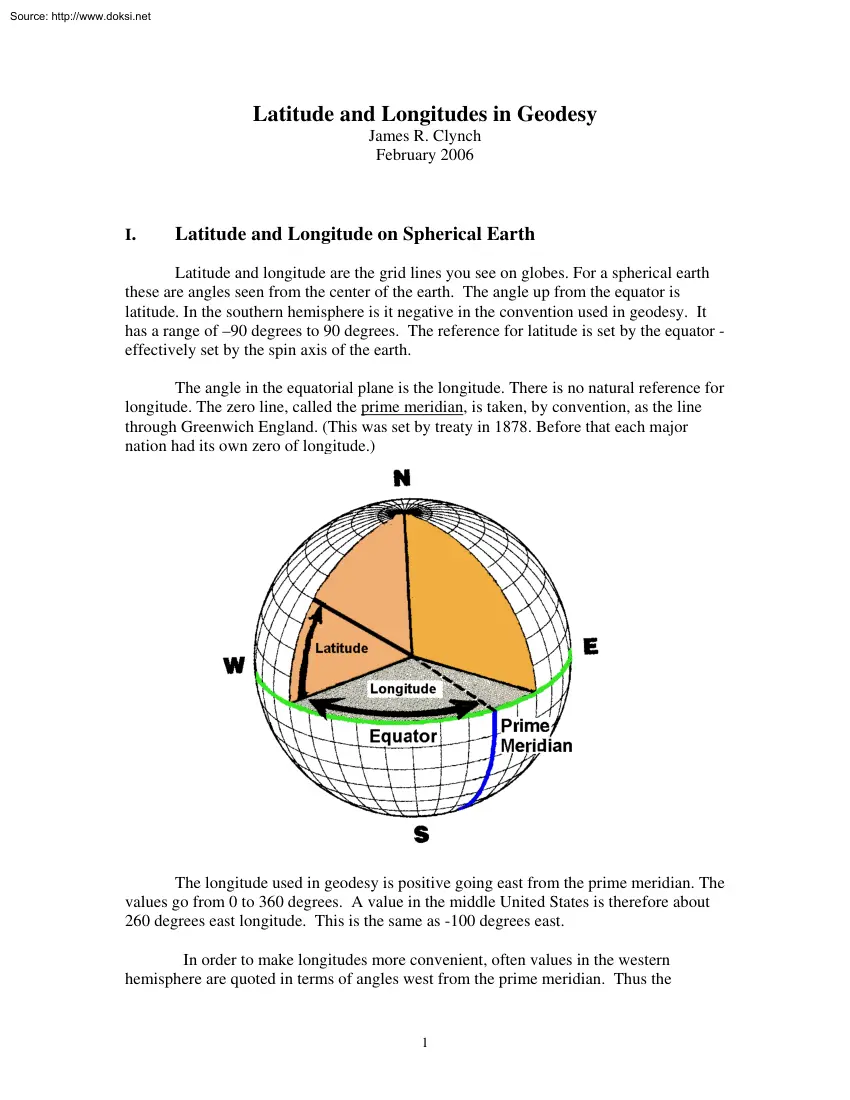 Source: http://www.doksi.net

Latitude and Longitudes in Geodesy
James R. Clynch
February 2006

I. Latitude and Longitude on Spherical Earth

Latitude and longitude are the grid lines you see on globes. For a spherical earth these are angles seen from the center of the earth. The angle up from the equator is latitude. In the southern hemisphere is it negative in the convention used in geodesy. It has a range of –90 degrees to 90 degrees. The reference for latitude is set by the equator - effectively set by the spin axis of the earth.

The angle in the equatorial plane is the longitude. There is no natural reference for longitude. The zero line, called the prime meridian, is taken, by convention, as the line through Greenwich England. (This was set by treaty in 1878. Before that each major nation had its own zero of longitude.)

N
W
E
S
Latitude
Longitude
Equator
Prime Meridian

The longitude used in geodesy is positive going east from the prime meridian. The values go from 0 to 360 degrees. A value in the middle United States is therefore about 260 degrees east longitude. This is the same as -100 degrees east.

In order to make longitudes more convenient, often values in the western hemisphere are quoted in terms of angles west from the prime meridian. Thus the

1